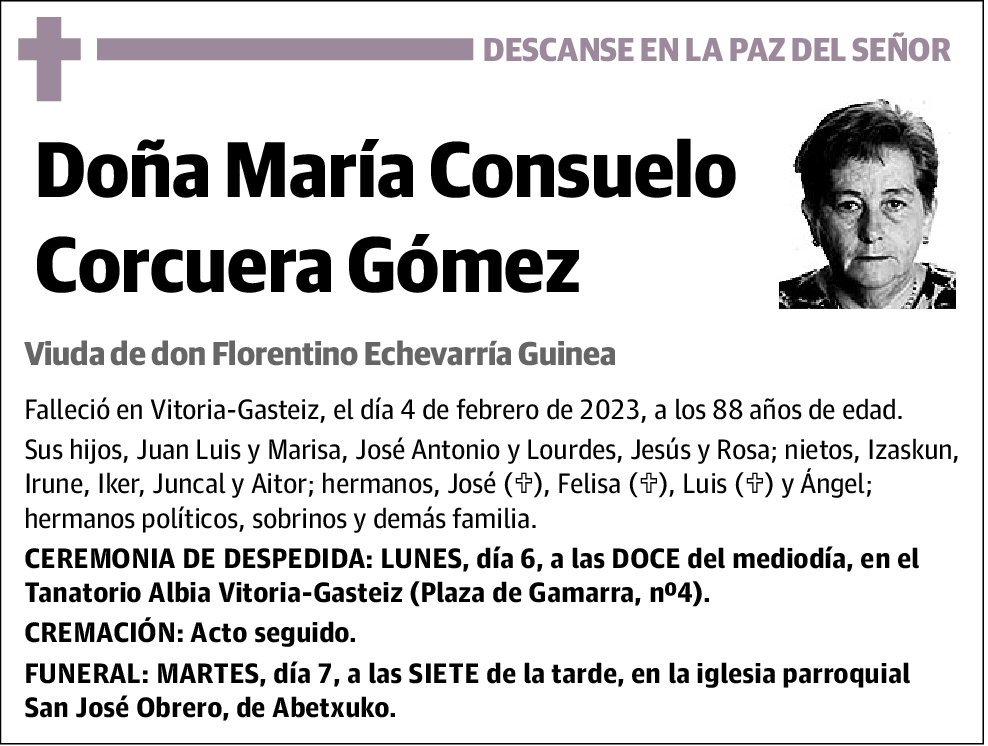 DESCANSE EN LA PAZ DEL SEÑOR

Doña María Consuelo Corcuera Gómez

Viuda de don Florentino Echevarría Guinea

Falleció en Vitoria-Gasteiz, el día 4 de febrero de 2023, a los 88 años de edad.

Sus hijos, Juan Luis y Marisa, José Antonio y Lourdes, Jesús y Rosa; nietos, Izaskun, Irune, Iker, Juncal y Aitor; hermanos, José (✞), Felisa (✞), Luis (✞) y Ángel; hermanos políticos, sobrinos y demás familia.

CEREMONIA DE DESPEDIDA: LUNES, día 6, a las DOCE del mediodía, en el Tanatorio Albia Vitoria-Gasteiz (Plaza de Gamarra, nº4).

CREMACIÓN: Acto seguido.

FUNERAL: MARTES, día 7, a las SIETE de la tarde, en la iglesia parroquial San José Obrero, de Abetxuko.